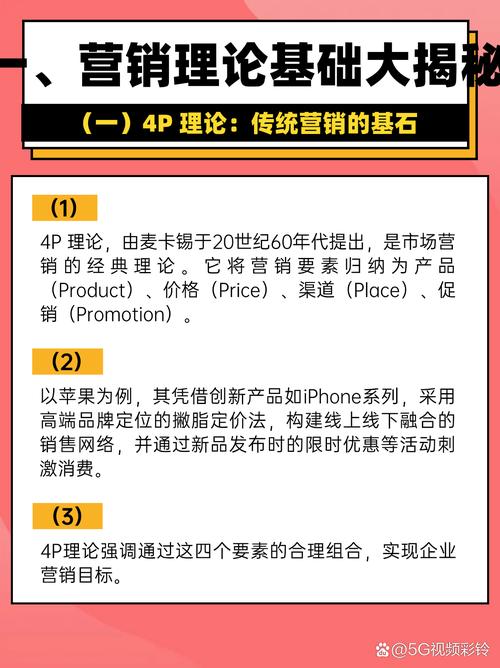 一、营销理论基础大揭秘

（一）4P 理论：传统营销的基石

(1)

4P 理论，由麦卡锡于20世纪60年代提出，是市场营销的经典理论。它将营销要素归纳为产品（Product）、价格（Price）、渠道（Place）、促销（Promotion）。

(2)

以苹果为例，其凭借创新产品如iPhone系列，采用高端品牌定位的撇脂定价法，构建线上线下融合的销售网络，并通过新品发布时的限时优惠等活动刺激消费。

(3)

4P理论强调通过这四个要素的合理组合，实现企业营销目标。

@5G视频彩铃